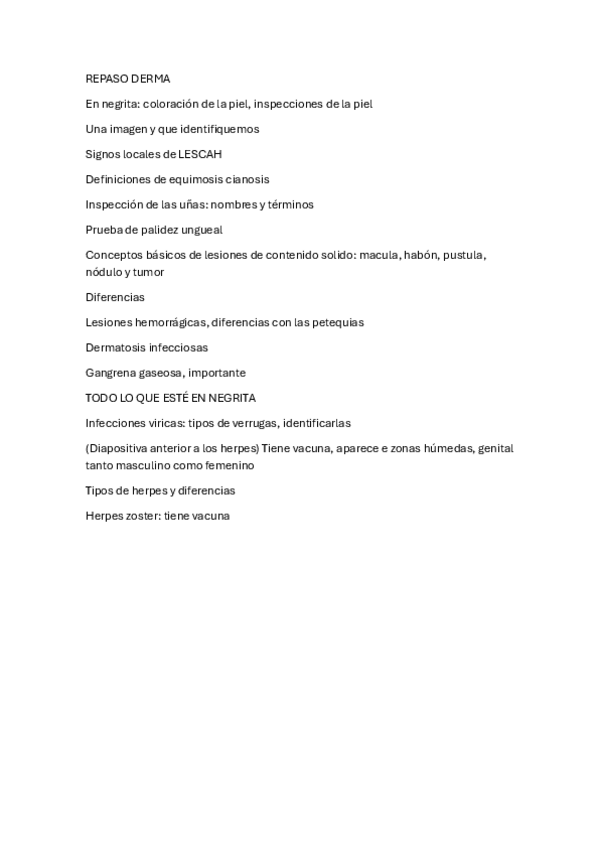 REPASO DERMA

En negrita: coloración de la piel, inspecciones de la piel

Una imagen y que identifiquemos

Signos locales de LESCAH

Definiciones de equimosis cianosis

Inspección de las uñas: nombres y términos

Prueba de palidez ungueal

Conceptos básicos de lesiones de contenido solido: macula, habón, pustula, nódulo y tumor

Diferencias

Lesiones hemorrágicas, diferencias con las petequias

Dermatosis infecciosas

Gangrena gaseosa, importante

TODO LO QUE ESTÉ EN NEGRITA

Infecciones viricas: tipos de verrugas, identificarlas

(Diapositiva anterior a los herpes) Tiene vacuna, aparece e zonas húmedas, genital tanto masculino como femenino

Tipos de herpes y diferencias

Herpes zoster: tiene vacuna